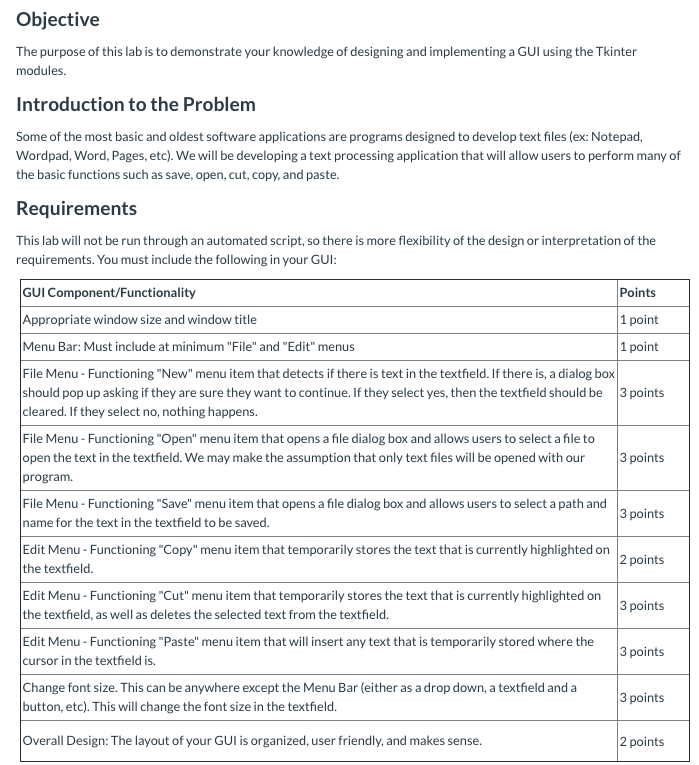 Objective

The purpose of this lab is to demonstrate your knowledge of designing and implementing a GUI using the Tkinter modules.

Introduction to the Problem

Some of the most basic and oldest software applications are programs designed to develop text files (ex: Notepad, Wordpad, Word, Pages, etc). We will be developing a text processing application that will allow users to perform many of the basic functions such as save, open, cut, copy, and paste.

Requirements

This lab will not be run through an automated script, so there is more flexibility of the design or interpretation of the requirements. You must include the following in your GUI:

| GUI Component/Functionality | Points |
|---|---|
| Appropriate window size and window title | 1 point |
| Menu Bar: Must include at minimum "File" and "Edit" menus | 1 point |
| File Menu - Functioning "New" menu item that detects if there is text in the textfield. If there is, a dialog box should pop up asking if they are sure they want to continue. If they select yes, then the textfield should be cleared. If they select no, nothing happens. | 3 points |
| File Menu - Functioning "Open" menu item that opens a file dialog box and allows users to select a file to open the text in the textfield. We may make the assumption that only text files will be opened with our program. | 3 points |
| File Menu - Functioning "Save" menu item that opens a file dialog box and allows users to select a path and name for the text in the textfield to be saved. | 3 points |
| Edit Menu - Functioning "Copy" menu item that temporarily stores the text that is currently highlighted on the textfield. | 2 points |
| Edit Menu - Functioning "Cut" menu item that temporarily stores the text that is currently highlighted on the textfield, as well as deletes the selected text from the textfield. | 3 points |
| Edit Menu - Functioning "Paste" menu item that will insert any text that is temporarily stored where the cursor in the textfield is. | 3 points |
| Change font size. This can be anywhere except the Menu Bar (either as a drop down, a textfield and a button, etc). This will change the font size in the textfield. | 3 points |
| Overall Design: The layout of your GUI is organized, user friendly, and makes sense. | 2 points |